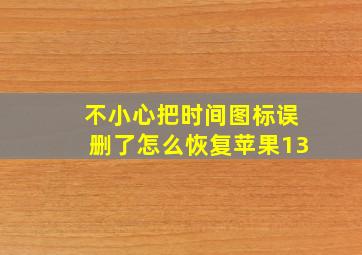 不小心把时间图标误删了怎么恢复苹果13